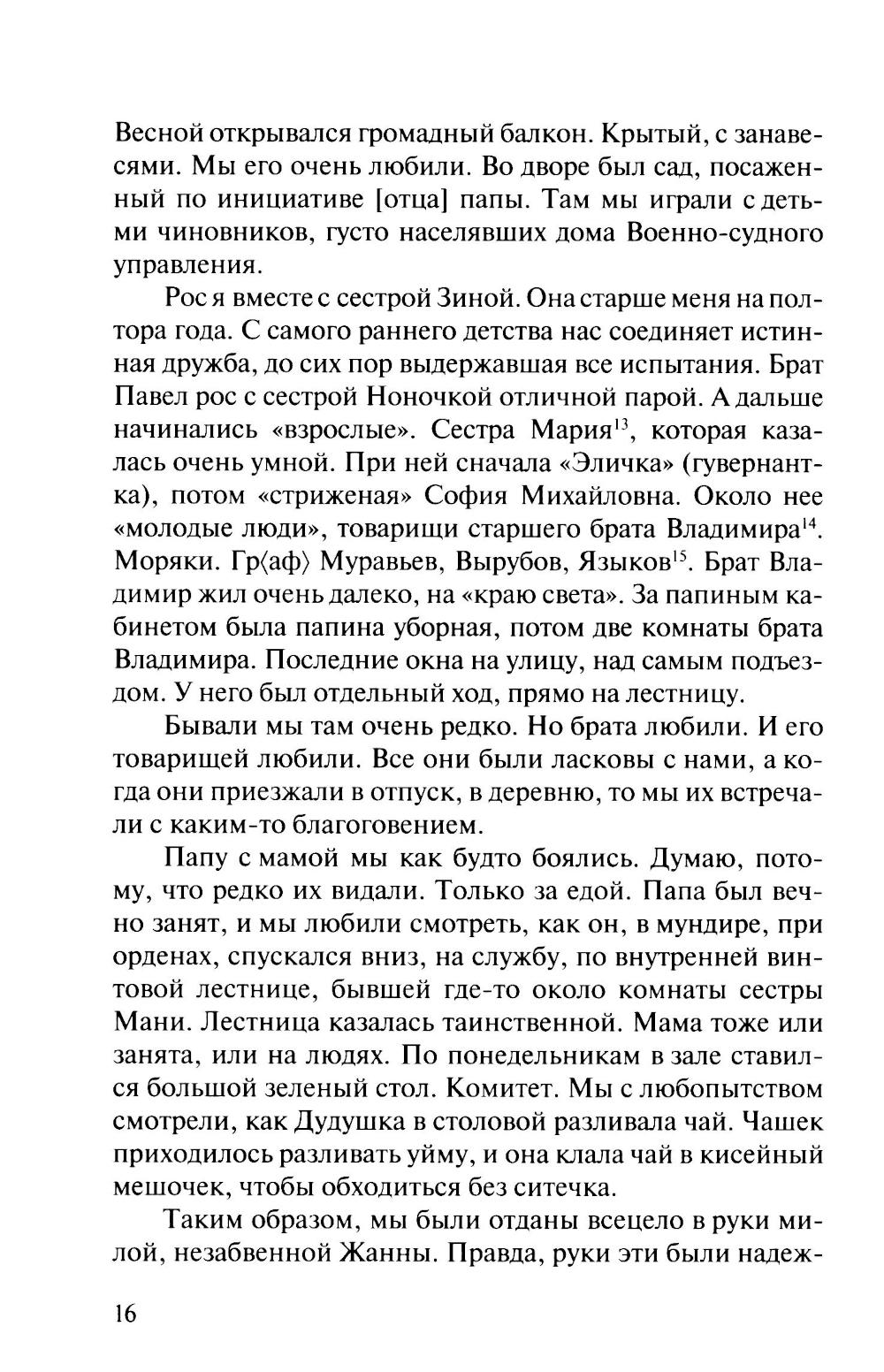 Весной открывался громадный балкон. Крытый, с занавесями. Мы его очень любили. Во дворе был сад, посаженный по инициативе [отца] папы. Там мы играли с детьми чиновников, густо населявших дома Военно-судного управления.

Рос я вместе с сестрой Зиной. Она старше меня на полтора года. С самого раннего детства нас соединяет истинная дружба, до сих пор выдержавшая все испытания. Брат Павел рос с сестрой Ноночкой отличной парой. А дальше начинались «взрослые». Сестра Мария$^{13}$, которая казалась очень умной. При ней сначала «Эличка» (гувернантка), потом «стриженая» София Михайловна. Около нее «молодые люди», товарищи старшего брата Владимира$^{14}$. Моряки. Гр⟨аф⟩ Муравьев, Вырубов, Языков$^{15}$. Брат Владимир жил очень далеко, на «краю света». За папиным кабинетом была папина уборная, потом две комнаты брата Владимира. Последние окна на улицу, над самым подъездом. У него был отдельный ход, прямо на лестницу.

Бывали мы там очень редко. Но брата любили. И его товарищей любили. Все они были ласковы с нами, а когда они приезжали в отпуск, в деревню, то мы их встречали с каким-то благоговением.

Папу с мамой мы как будто боялись. Думаю, потому, что редко их видали. Только за едой. Папа был вечно занят, и мы любили смотреть, как он, в мундире, при орденах, спускался вниз, на службу, по внутренней винтовой лестнице, бывшей где-то около комнаты сестры Мани. Лестница казалась таинственной. Мама тоже или занята, или на людях. По понедельникам в зале ставился большой зеленый стол. Комитет. Мы с любопытством смотрели, как Дудушка в столовой разливала чай. Чашек приходилось разливать уйму, и она клала чай в кисейный мешочек, чтобы обходиться без ситечка.

Таким образом, мы были отданы всецело в руки милой, незабвенной Жанны. Правда, руки эти были надеж-

16